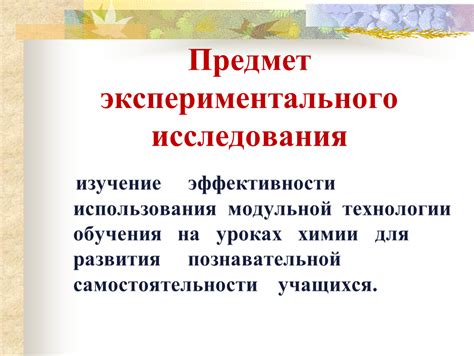 Предмет экспериментального исследования

изучение эффективности использования модульной технологии обучения на уроках химии для развития познавательной самостоятельности учащихся.